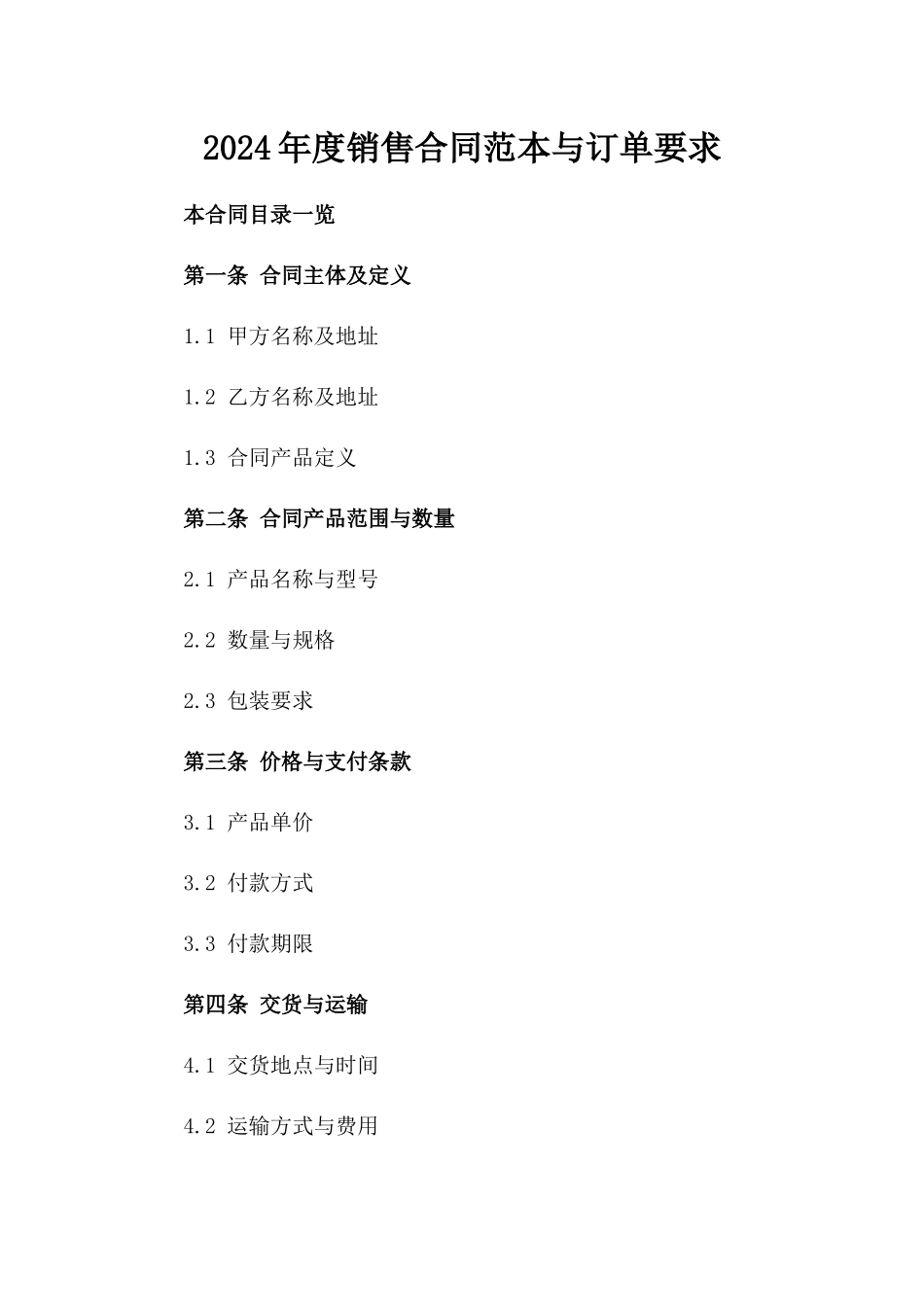 2024年度销售合同范本与订单要求

本合同目录一览

第一条 合同主体及定义

1.1 甲方名称及地址

1.2 乙方名称及地址

1.3 合同产品定义

第二条 合同产品范围与数量

2.1 产品名称与型号

2.2 数量与规格

2.3 包装要求

第三条 价格与支付条款

3.1 产品单价

3.2 付款方式

3.3 付款期限

第四条 交货与运输

4.1 交货地点与时间

4.2 运输方式与费用